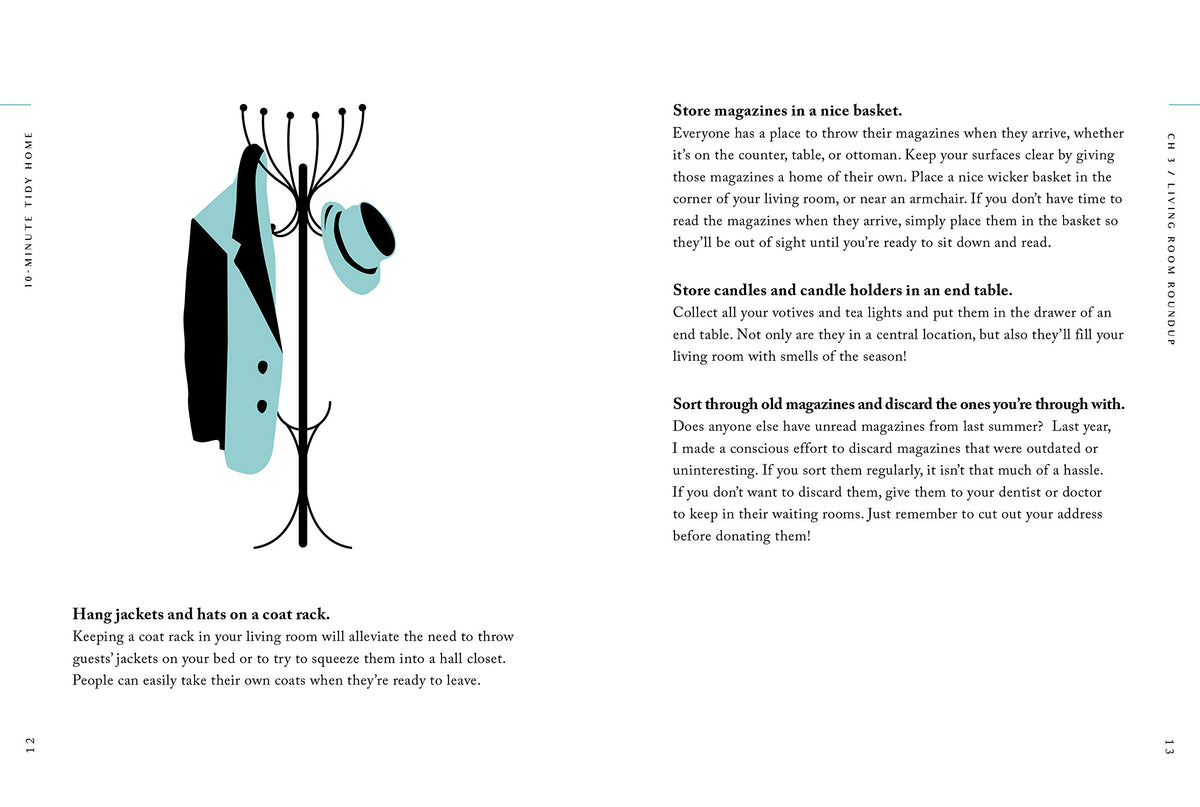 10-MINUTE TIDY HOME

Hang jackets and hats on a coat rack.
Keeping a coat rack in your living room will alleviate the need to throw guests' jackets on your bed or to try to squeeze them into a hall closet. People can easily take their own coats when they're ready to leave.

12

CH 3 / LIVING ROOM ROUNDUP

Store magazines in a nice basket.
Everyone has a place to throw their magazines when they arrive, whether it's on the counter, table, or ottoman. Keep your surfaces clear by giving those magazines a home of their own. Place a nice wicker basket in the corner of your living room, or near an armchair. If you don't have time to read the magazines when they arrive, simply place them in the basket so they'll be out of sight until you're ready to sit down and read.

Store candles and candle holders in an end table.
Collect all your votives and tea lights and put them in the drawer of an end table. Not only are they in a central location, but also they'll fill your living room with smells of the season!

Sort through old magazines and discard the ones you're through with.
Does anyone else have unread magazines from last summer? Last year, I made a conscious effort to discard magazines that were outdated or uninteresting. If you sort them regularly, it isn't that much of a hassle. If you don't want to discard them, give them to your dentist or doctor to keep in their waiting rooms. Just remember to cut out your address before donating them!

13